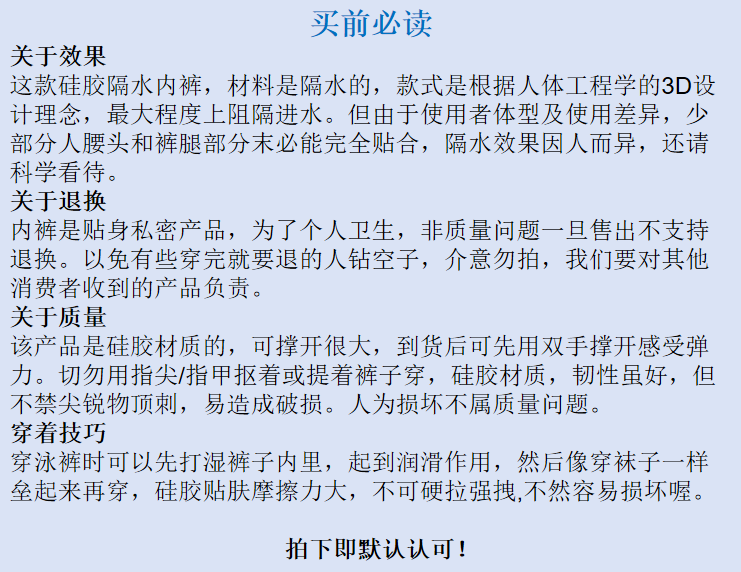 买前必读

关于效果
这款硅胶隔水内裤，材料是隔水的，款式是根据人体工程学的3D设计理念，最大程度上阻隔进水。但由于使用者体型及使用差异，少部分人腰头和裤腿部分末必能完全贴合，隔水效果因人而异，还请科学看待。

关于退换
内裤是贴身私密产品，为了个人卫生，非质量问题一旦售出不支持退换。以免有些穿完就要退的人钻空子，介意勿拍，我们要对其他消费者收到的产品负责。

关于质量
该产品是硅胶材质的，可撑开很大，到货后可先用双手撑开感受弹力。切勿用指尖/指甲抠着或提着裤子穿，硅胶材质，韧性虽好，但不禁尖锐物顶刺，易造成破损。人为损坏不属质量问题。

穿着技巧
穿泳裤时可以先打湿裤子内里，起到润滑作用，然后像穿袜子一样垒起来再穿，硅胶贴肤摩擦力大，不可硬拉强拽,不然容易损坏喔。

拍下即默认认可！